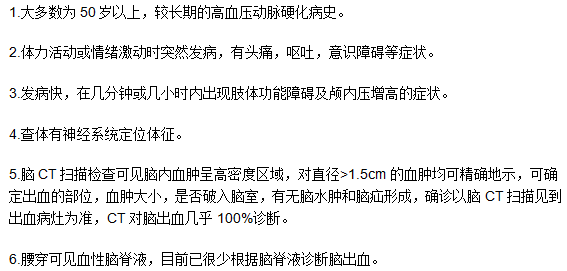 1.大多数为 50 岁以上，较长期的高血压动脉硬化病史。

2.体力活动或情绪激动时突然发病，有头痛，呕吐，意识障碍等症状。

3.发病快，在几分钟或几小时内出现肢体功能障碍及颅内压增高的症状。

4.查体有神经系统定位体征。

5.脑 CT 扫描检查可见脑内血肿呈高密度区域，对直径>1.5cm 的血肿均可精确地示，可确定出血的部位，血肿大小，是否破入脑室，有无脑水肿和脑疝形成，确诊以脑 CT 扫描见到出血病灶为准，CT 对脑出血几乎 100%诊断。

6.腰穿可见血性脑脊液，目前已很少根据脑脊液诊断脑出血。